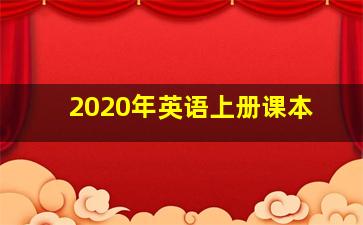 2020年英语上册课本